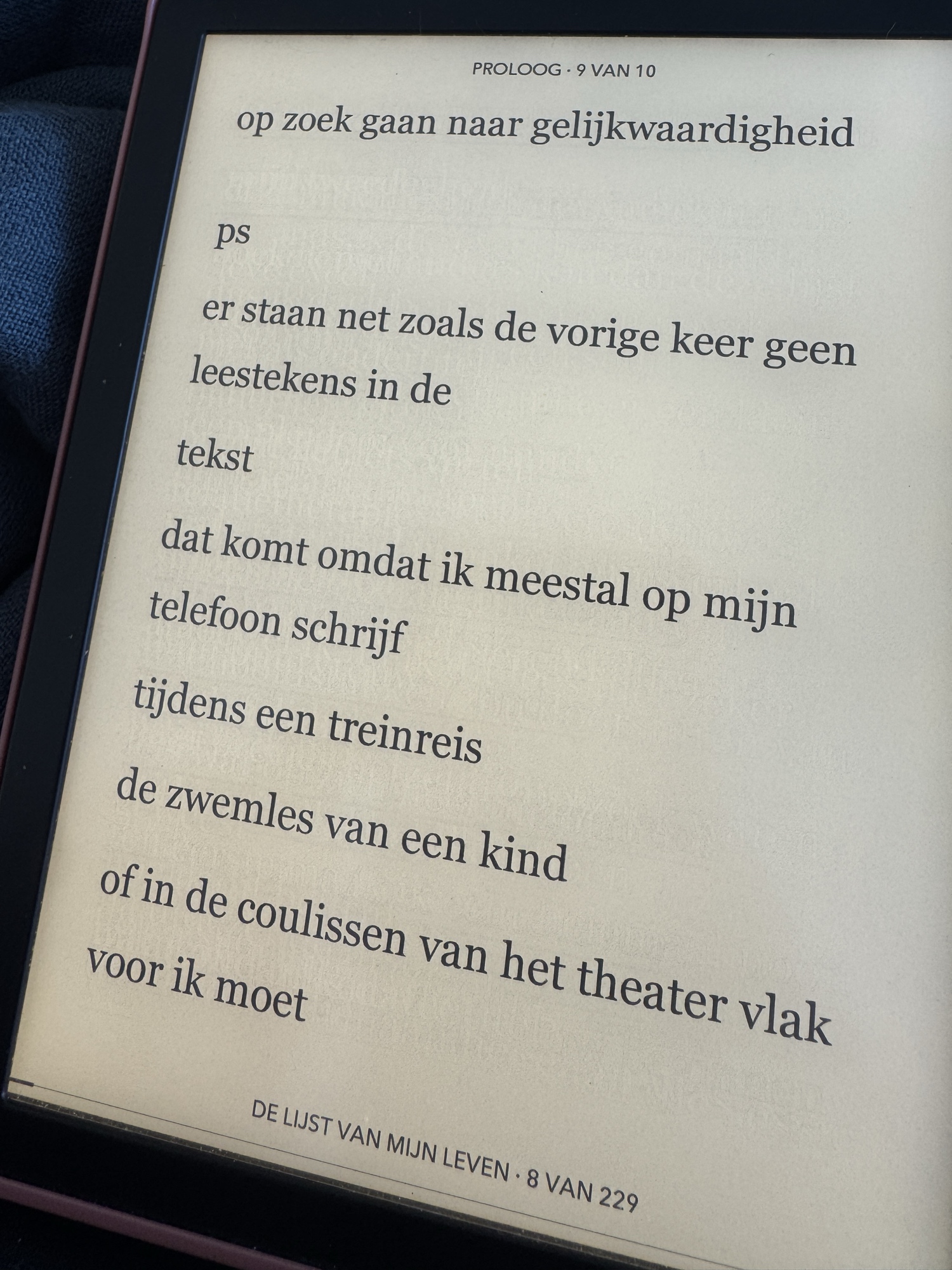 PROLOOG · 9 VAN 10

op zoek gaan naar gelijkwaardigheid

ps

er staan net zoals de vorige keer geen leestekens in de

tekst

dat komt omdat ik meestal op mijn telefoon schrijf

tijdens een treinreis

de zwemles van een kind

of in de coulissen van het theater vlak voor ik moet

DE LIJST VAN MIJN LEVEN · 8 VAN 229